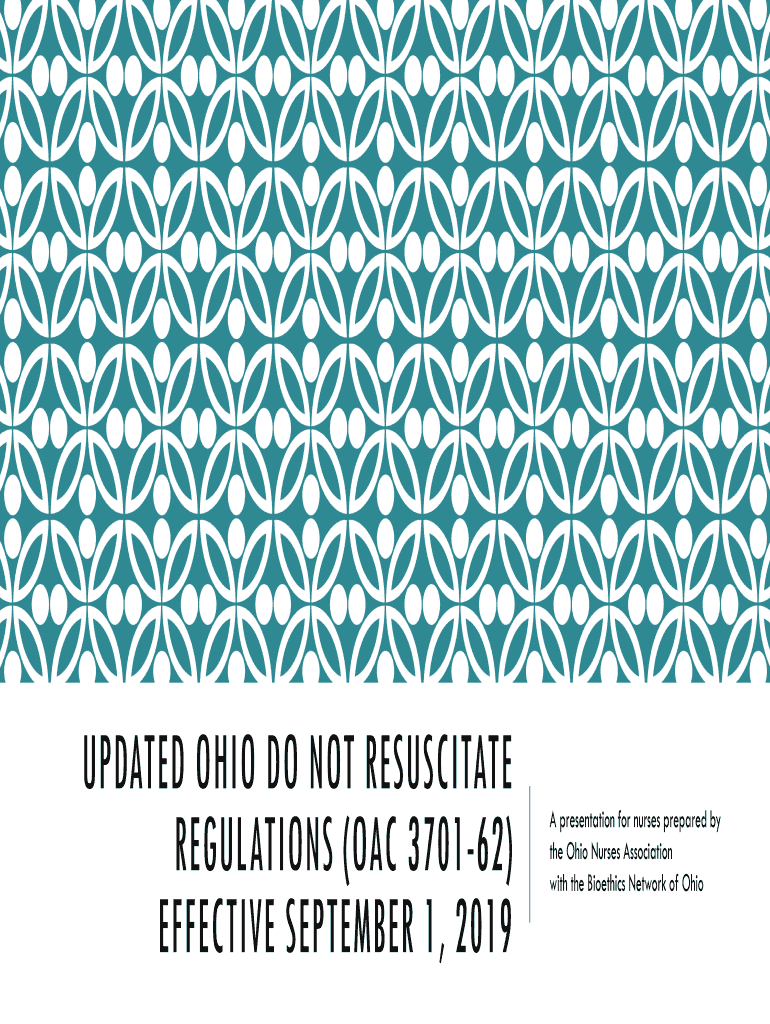 UPDATED OHIO DO NOT RESUSCITATE REGULATIONS (OAC 3701-62) EFFECTIVE SEPTEMBER 1, 2019

A presentation for nurses prepared by
the Ohio Nurses Association
with the Bioethics Network of Ohio